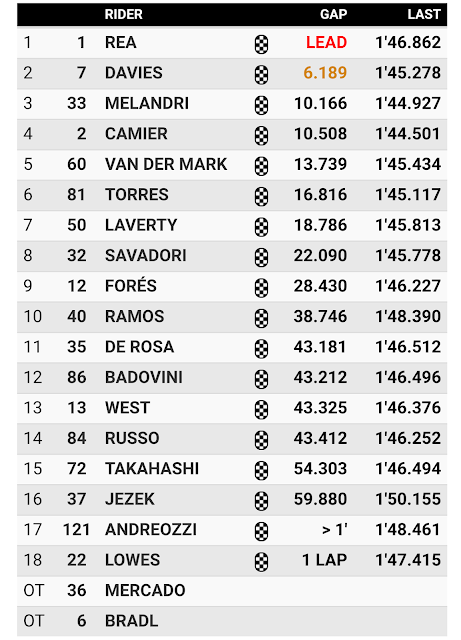 | | | RIDER | GAP | LAST |
|---|---|---|---|---|
| 1 | 1 | REA | LEAD | 1'46.862 |
| 2 | 7 | DAVIES | 6.189 | 1'45.278 |
| 3 | 33 | MELANDRI | 10.166 | 1'44.927 |
| 4 | 2 | CAMIER | 10.508 | 1'44.501 |
| 5 | 60 | VAN DER MARK | 13.739 | 1'45.434 |
| 6 | 81 | TORRES | 16.816 | 1'45.117 |
| 7 | 50 | LAVERTY | 18.786 | 1'45.813 |
| 8 | 32 | SAVADORI | 22.090 | 1'45.778 |
| 9 | 12 | FORÉS | 28.430 | 1'46.227 |
| 10 | 40 | RAMOS | 38.746 | 1'48.390 |
| 11 | 35 | DE ROSA | 43.181 | 1'46.512 |
| 12 | 86 | BADOVINI | 43.212 | 1'46.496 |
| 13 | 13 | WEST | 43.325 | 1'46.376 |
| 14 | 84 | RUSSO | 43.412 | 1'46.252 |
| 15 | 72 | TAKAHASHI | 54.303 | 1'46.494 |
| 16 | 37 | JEZEK | 59.880 | 1'50.155 |
| 17 | 121 | ANDREOZZI | > 1' | 1'48.461 |
| 18 | 22 | LOWES | 1 LAP | 1'47.415 |
| OT | 36 | MERCADO | | |
| OT | 6 | BRADL | | |